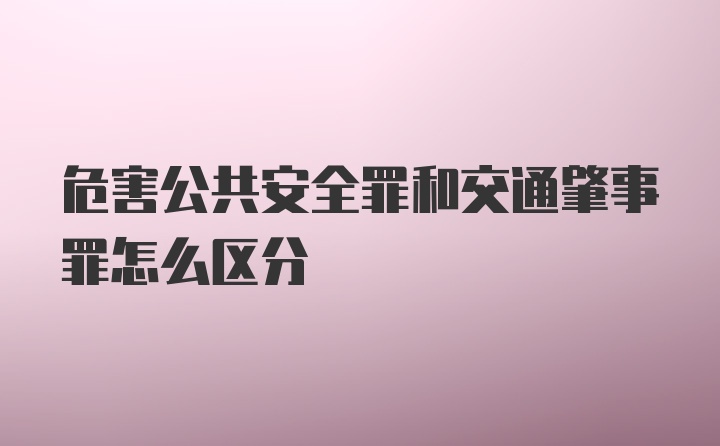 危害公共安全罪和交通肇事罪怎么区分